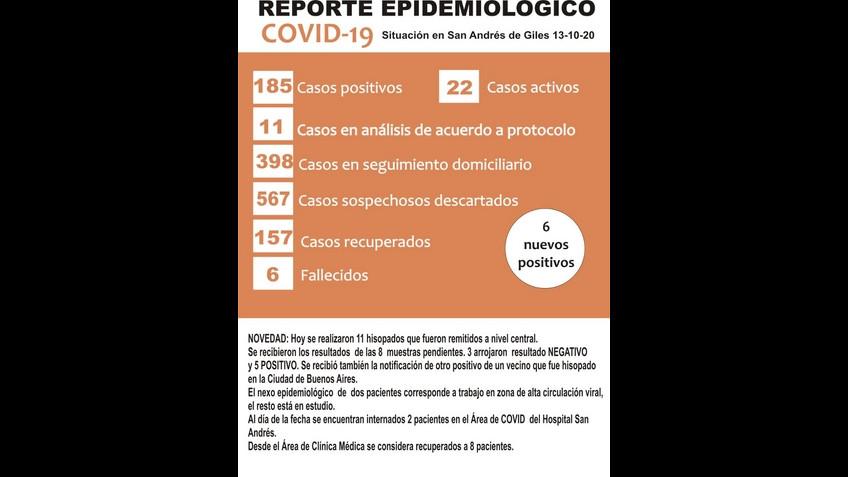 REPORTE EPIDEMIOLOGICO
COVID-19 Situación en San Andrés de Giles 13-10-20

185 Casos positivos
22 Casos activos
11 Casos en análisis de acuerdo a protocolo
398 Casos en seguimiento domiciliario
567 Casos sospechosos descartados
157 Casos recuperados
6 Fallecidos

6 nuevos positivos

NOVEDAD: Hoy se realizaron 11 hisopados que fueron remitidos a nivel central.
Se recibieron los resultados de las 8 muestras pendientes. 3 arrojaron resultado NEGATIVO y 5 POSITIVO. Se recibió también la notificación de otro positivo de un vecino que fue hisopado en la Ciudad de Buenos Aires.
El nexo epidemiológico de dos pacientes corresponde a trabajo en zona de alta circulación viral, el resto está en estudio.
Al día de la fecha se encuentran internados 2 pacientes en el Área de COVID del Hospital San Andrés.
Desde el Área de Clínica Médica se considera recuperados a 8 pacientes.